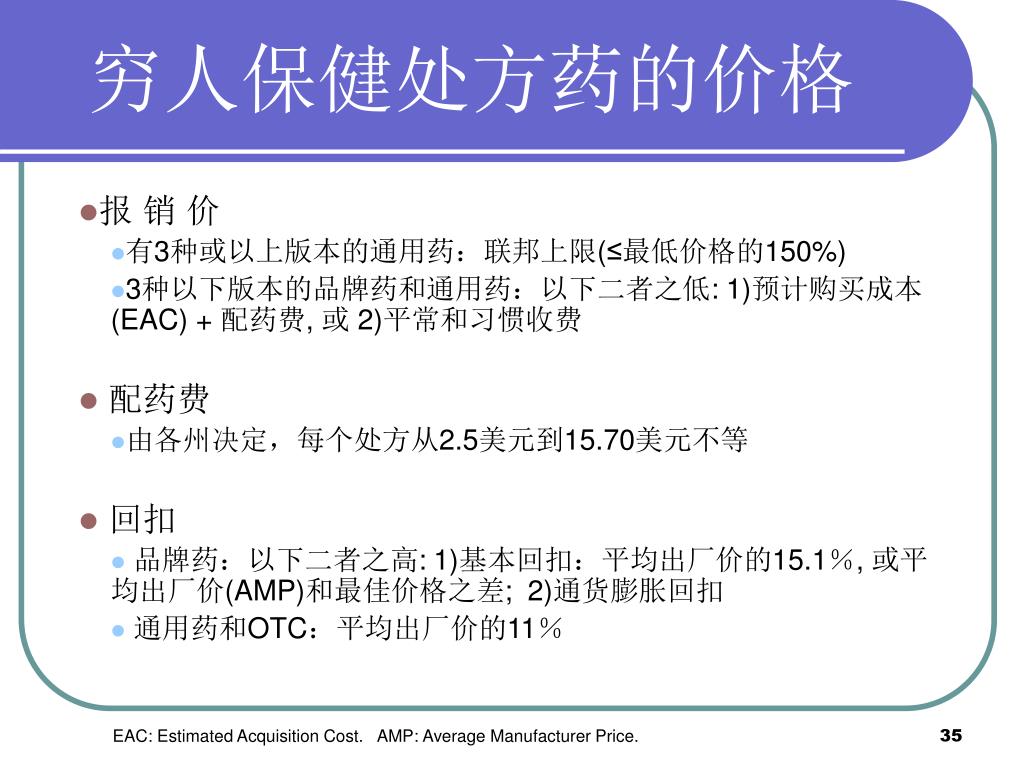 穷人保健处方药的价格

报 销 价

有3种或以上版本的通用药：联邦上限(≤最低价格的150%)

3种以下版本的品牌药和通用药：以下二者之低: 1)预计购买成本(EAC) + 配药费, 或 2)平常和习惯收费

配药费

由各州决定，每个处方从2.5美元到15.70美元不等

回扣

品牌药：以下二者之高: 1)基本回扣：平均出厂价的15.1％, 或平均出厂价(AMP)和最佳价格之差; 2)通货膨胀回扣

通用药和OTC：平均出厂价的11％

EAC: Estimated Acquisition Cost. AMP: Average Manufacturer Price.

35